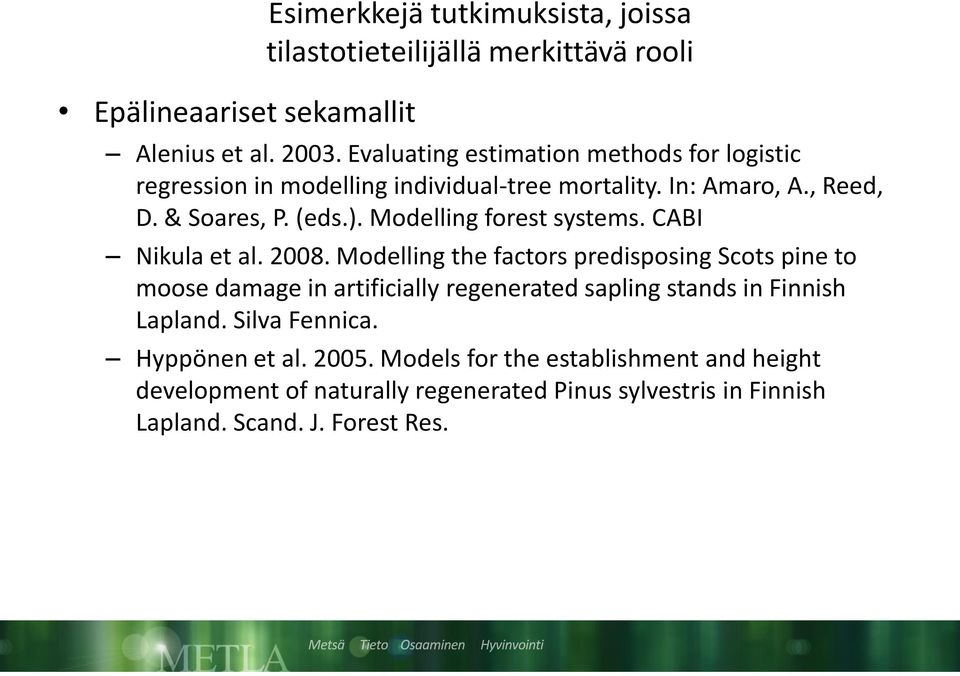 Esimerkkejä tutkimuksista, joissa tilastotieteilijällä merkittävä rooli

• Epälineaariset sekamallit

– Alenius et al. 2003. Evaluating estimation methods for logistic regression in modelling individual-tree mortality. In: Amaro, A., Reed, D. & Soares, P. (eds.). Modelling forest systems. CABI

– Nikula et al. 2008. Modelling the factors predisposing Scots pine to moose damage in artificially regenerated sapling stands in Finnish Lapland. Silva Fennica.

– Hyppönen et al. 2005. Models for the establishment and height development of naturally regenerated Pinus sylvestris in Finnish Lapland. Scand. J. Forest Res.

METLA Metsä Tieto Osaaminen Hyvinvointi